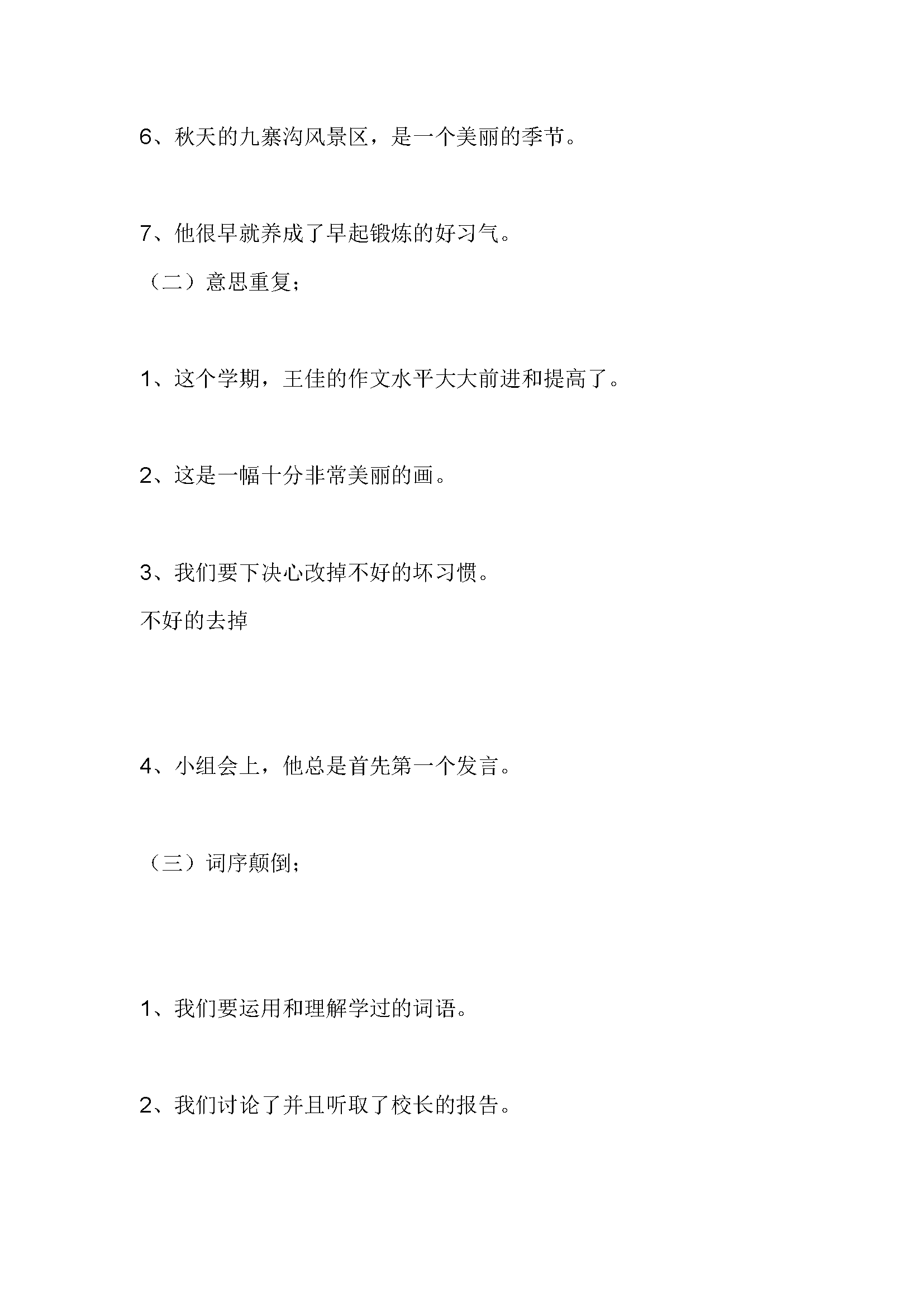 6、秋天的九寨沟风景区，是一个美丽的季节。

7、他很早就养成了早起锻炼的好习气。

（二）意思重复；

1、这个学期，王佳的作文水平大大前进和提高了。

2、这是一幅十分非常美丽的画。

3、我们要下决心改掉不好的坏习惯。

不好的去掉

4、小组会上，他总是首先第一个发言。

（三）词序颠倒；

1、我们要运用和理解学过的词语。

2、我们讨论了并且听取了校长的报告。